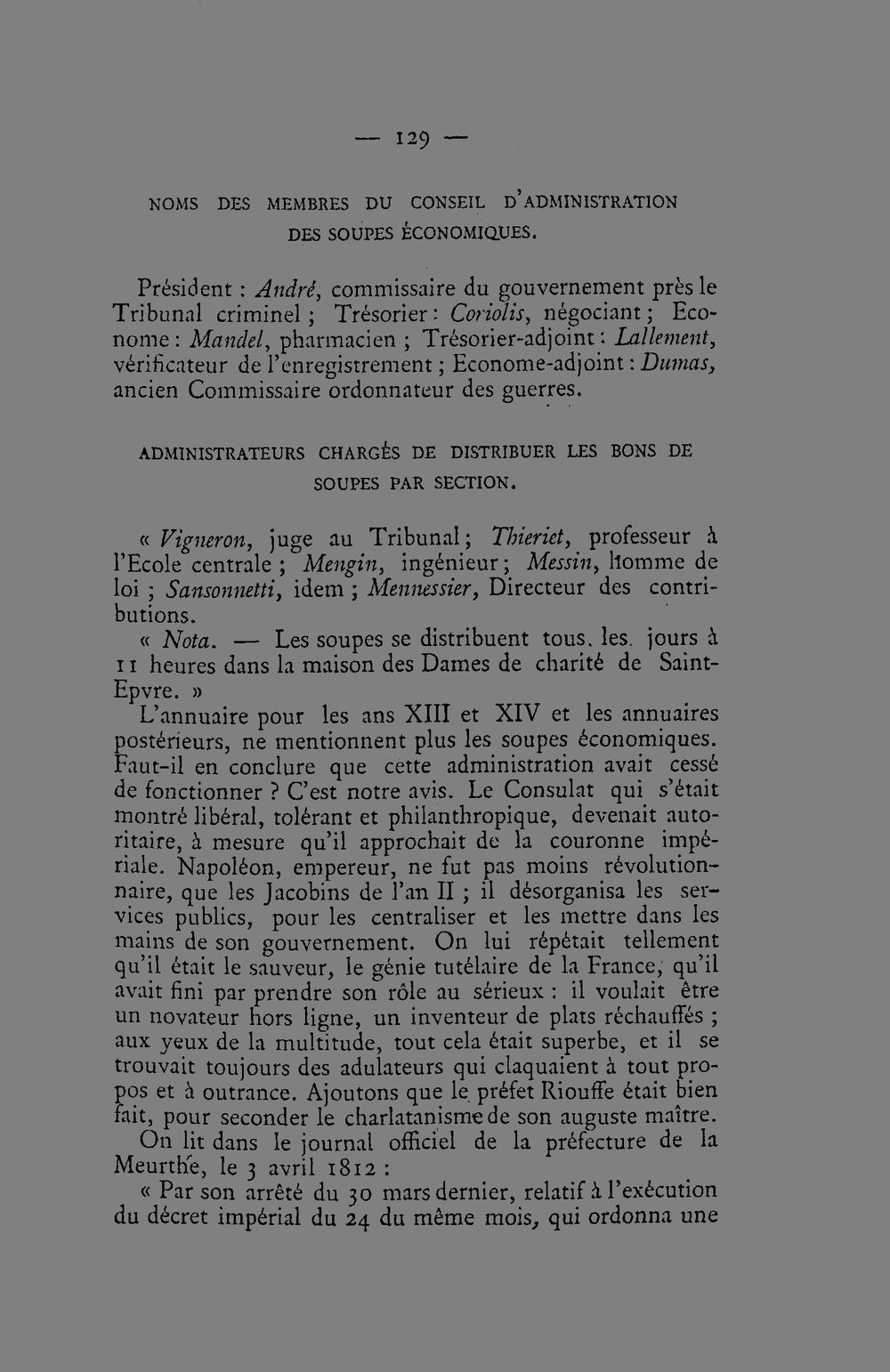 — 129 —

NOMS DES MEMBRES DU CONSEIL D'ADMINISTRATION DES SOUPES ÉCONOMIQUES.

Président : André, commissaire du gouvernement près le Tribunal criminel ; Trésorier : Coriolis, négociant ; Econome : Mandel, pharmacien ; Trésorier-adjoint : Lallement, vérificateur de l'enregistrement ; Econome-adjoint : Dumas, ancien Commissaire ordonnateur des guerres.

ADMINISTRATEURS CHARGÉS DE DISTRIBUER LES BONS DE SOUPES PAR SECTION.

« Vigneron, juge au Tribunal ; Thieriet, professeur à l'Ecole centrale ; Mengin, ingénieur ; Messin, homme de loi ; Sansonnetti, idem ; Mennessier, Directeur des contributions.

« Nota. — Les soupes se distribuent tous les jours à 11 heures dans la maison des Dames de charité de Saint-Epvre. »

L'annuaire pour les ans XIII et XIV et les annuaires postérieurs, ne mentionnent plus les soupes économiques. Faut-il en conclure que cette administration avait cessé de fonctionner ? C'est notre avis. Le Consulat qui s'était montré libéral, tolérant et philanthropique, devenait autoritaire, à mesure qu'il approchait de la couronne impériale. Napoléon, empereur, ne fut pas moins révolutionnaire, que les Jacobins de l'an II ; il désorganisa les services publics, pour les centraliser et les mettre dans les mains de son gouvernement. On lui répétait tellement qu'il était le sauveur, le génie tutélaire de la France, qu'il avait fini par prendre son rôle au sérieux : il voulait être un novateur hors ligne, un inventeur de plats réchauffés ; aux yeux de la multitude, tout cela était superbe, et il se trouvait toujours des adulateurs qui claquaient à tout propos et à outrance. Ajoutons que le préfet Riouffe était bien fait, pour seconder le charlatanisme de son auguste maître.

On lit dans le journal officiel de la préfecture de la Meurthe, le 3 avril 1812 :

« Par son arrêté du 30 mars dernier, relatif à l'exécution du décret impérial du 24 du même mois, qui ordonna une